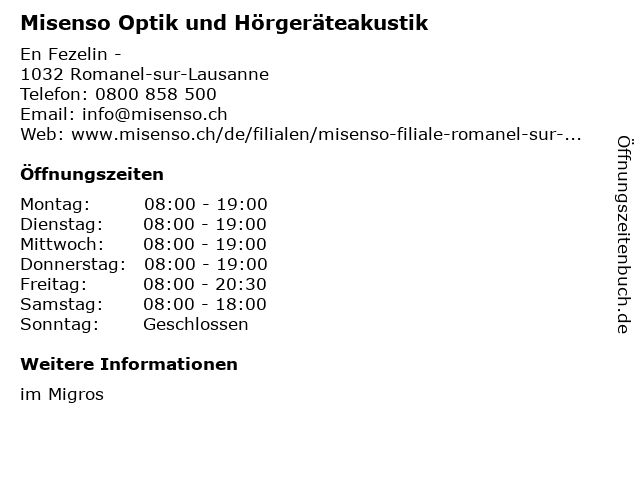 Misenso Optik und Hörgeräteakustik

En Fezelin -
1032 Romanel-sur-Lausanne
Telefon: 0800 858 500
Email: info@misenso.ch
Web: www.misenso.ch/de/filialen/misenso-filiale-romanel-sur-...

Öffnungszeiten

Montag: 08:00 - 19:00
Dienstag: 08:00 - 19:00
Mittwoch: 08:00 - 19:00
Donnerstag: 08:00 - 19:00
Freitag: 08:00 - 20:30
Samstag: 08:00 - 18:00
Sonntag: Geschlossen

Weitere Informationen

im Migros

Öffnungszeitenbuch.de